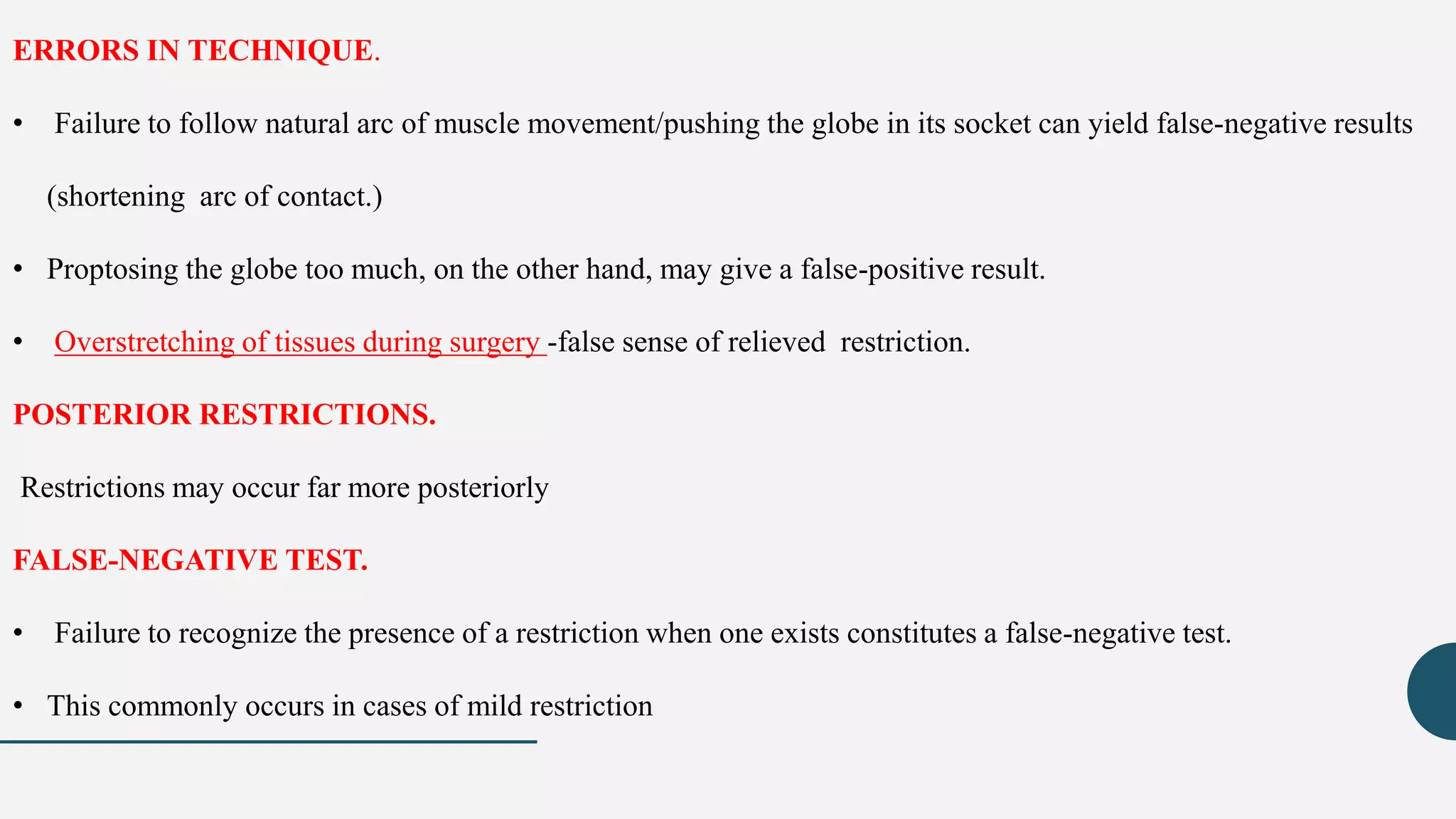 ERRORS IN TECHNIQUE.

• Failure to follow natural arc of muscle movement/pushing the globe in its socket can yield false-negative results (shortening arc of contact.)

• Proptosing the globe too much, on the other hand, may give a false-positive result.

• Overstretching of tissues during surgery -false sense of relieved restriction.

POSTERIOR RESTRICTIONS.

Restrictions may occur far more posteriorly

FALSE-NEGATIVE TEST.

• Failure to recognize the presence of a restriction when one exists constitutes a false-negative test.

• This commonly occurs in cases of mild restriction